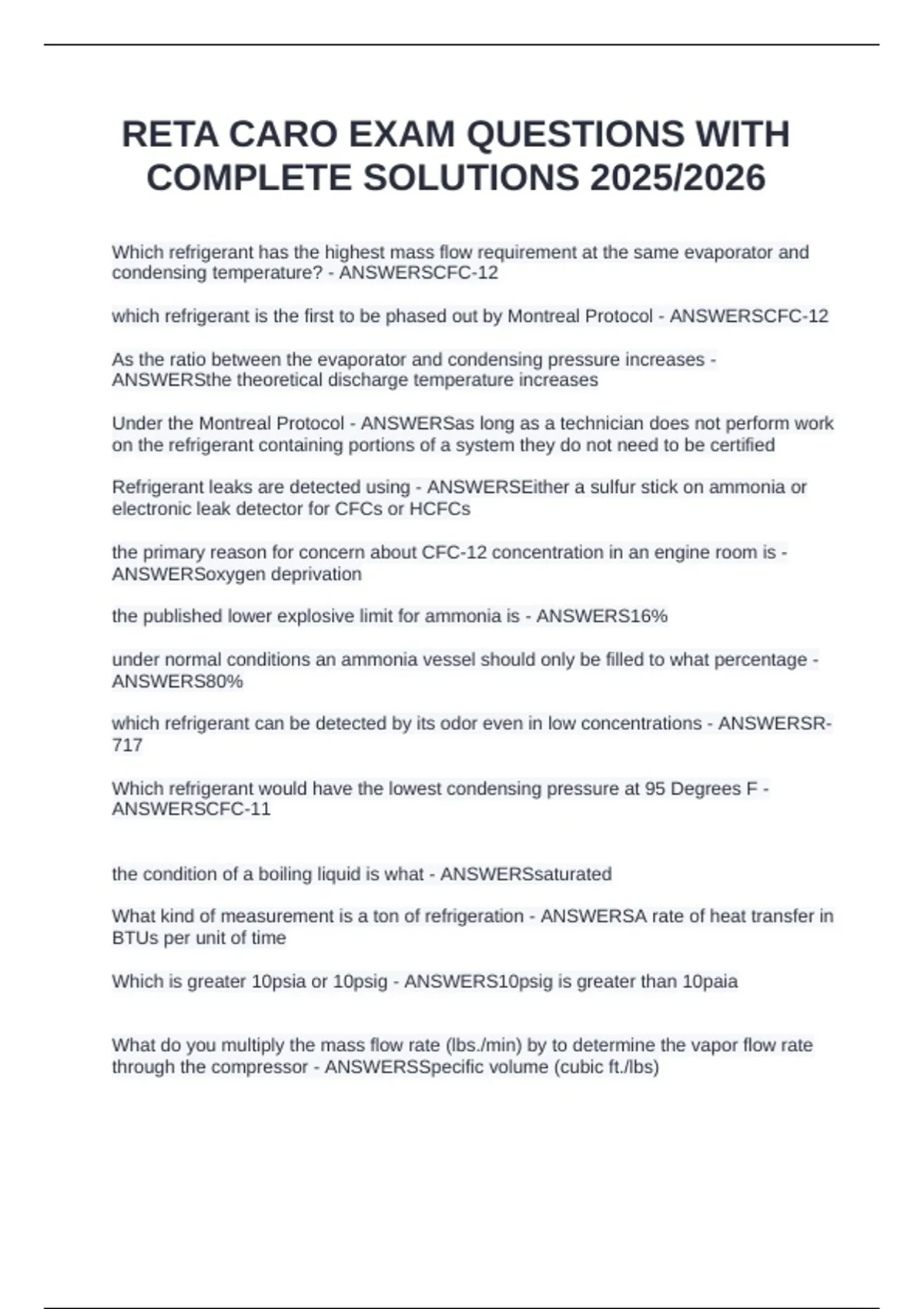 RETA CARO EXAM QUESTIONS WITH COMPLETE SOLUTIONS 2025/2026

Which refrigerant has the highest mass flow requirement at the same evaporator and condensing temperature? - ANSWERSCFC-12

which refrigerant is the first to be phased out by Montreal Protocol - ANSWERSCFC-12

As the ratio between the evaporator and condensing pressure increases - ANSWERSthe theoretical discharge temperature increases

Under the Montreal Protocol - ANSWERSas long as a technician does not perform work on the refrigerant containing portions of a system they do not need to be certified

Refrigerant leaks are detected using - ANSWERSEither a sulfur stick on ammonia or electronic leak detector for CFCs or HCFCs

the primary reason for concern about CFC-12 concentration in an engine room is - ANSWERSoxygen deprivation

the published lower explosive limit for ammonia is - ANSWERS16%

under normal conditions an ammonia vessel should only be filled to what percentage - ANSWERS80%

which refrigerant can be detected by its odor even in low concentrations - ANSWERSR-717

Which refrigerant would have the lowest condensing pressure at 95 Degrees F - ANSWERSCFC-11

the condition of a boiling liquid is what - ANSWERSsaturated

What kind of measurement is a ton of refrigeration - ANSWERSA rate of heat transfer in BTUs per unit of time

Which is greater 10psia or 10psig - ANSWERS10psig is greater than 10paia

What do you multiply the mass flow rate (lbs./min) by to determine the vapor flow rate through the compressor - ANSWERSSpecific volume (cubic ft./lbs)